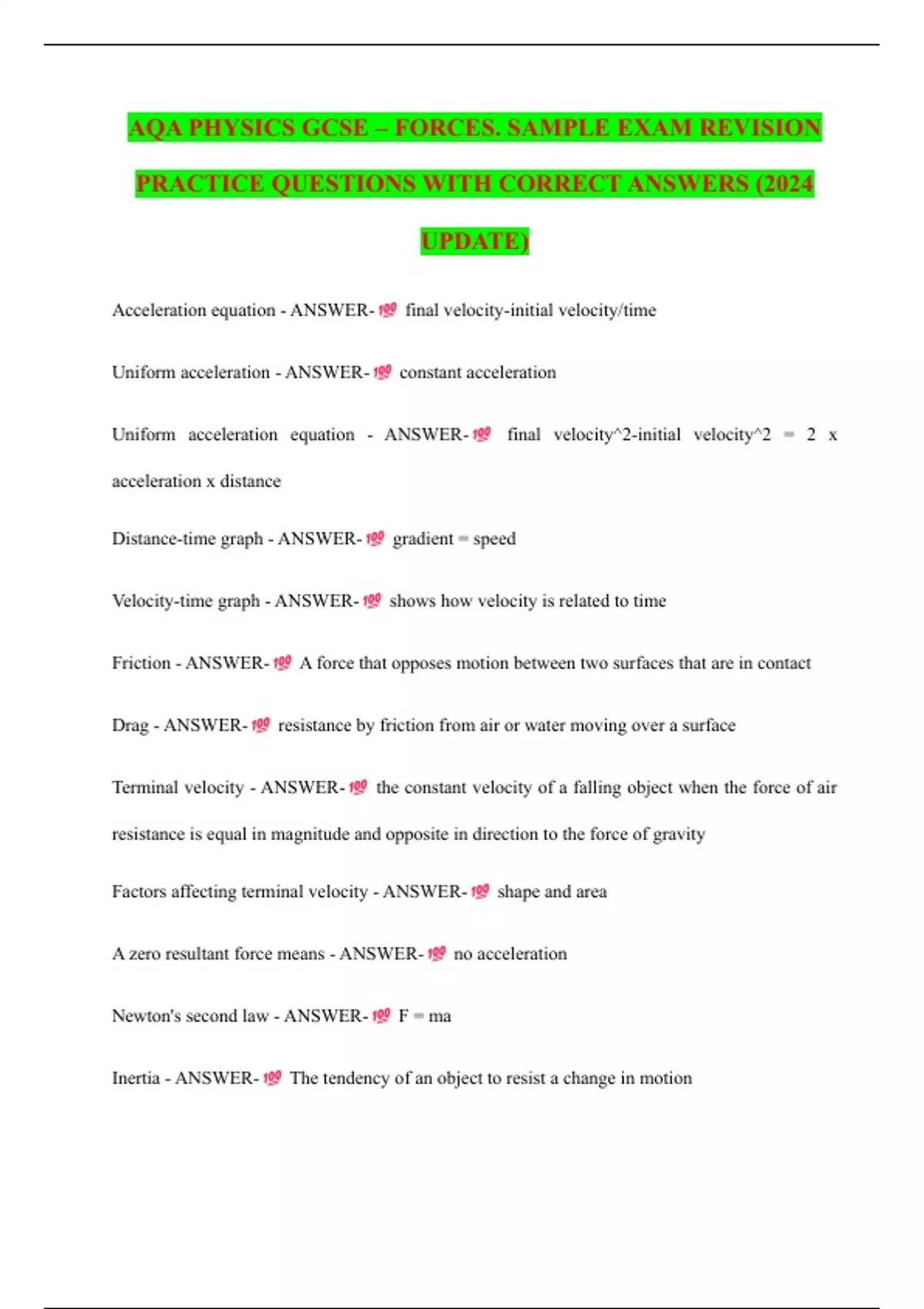 AQA PHYSICS GCSE – FORCES. SAMPLE EXAM REVISION PRACTICE QUESTIONS WITH CORRECT ANSWERS (2024 UPDATE)

Acceleration equation - ANSWER-💯 final velocity-initial velocity/time

Uniform acceleration - ANSWER-💯 constant acceleration

Uniform acceleration equation - ANSWER-💯 final velocity^2-initial velocity^2 = 2 x acceleration x distance

Distance-time graph - ANSWER-💯 gradient = speed

Velocity-time graph - ANSWER-💯 shows how velocity is related to time

Friction - ANSWER-💯 A force that opposes motion between two surfaces that are in contact

Drag - ANSWER-💯 resistance by friction from air or water moving over a surface

Terminal velocity - ANSWER-💯 the constant velocity of a falling object when the force of air resistance is equal in magnitude and opposite in direction to the force of gravity

Factors affecting terminal velocity - ANSWER-💯 shape and area

A zero resultant force means - ANSWER-💯 no acceleration

Newton's second law - ANSWER-💯 F = ma

Inertia - ANSWER-💯 The tendency of an object to resist a change in motion